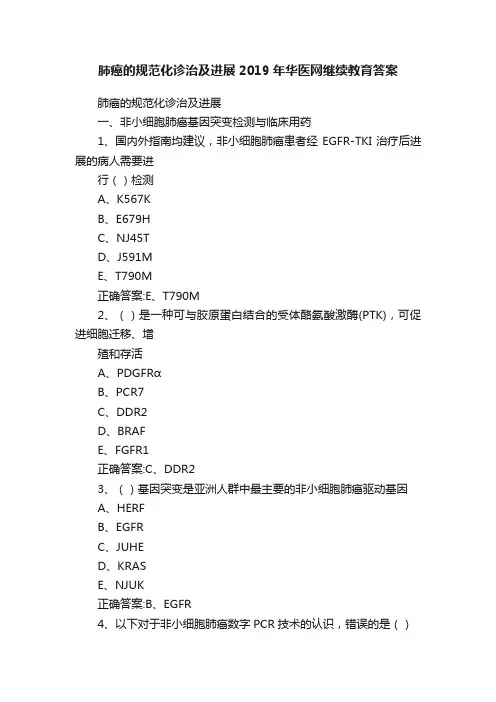 肺癌的规范化诊治及进展 2019 年华医网继续教育答案

肺癌的规范化诊治及进展

一、非小细胞肺癌基因突变检测与临床用药

1、国内外指南均建议，非小细胞肺癌患者经 EGFR-TKI 治疗后进展的病人需要进

行（ ）检测

A、K567K

B、E679H

C、NJ45T

D、J591M

E、T790M

正确答案:E、T790M

2、（ ）是一种可与胶原蛋白结合的受体酪氨酸激酶(PTK)，可促进细胞迁移、增

殖和存活

A、PDGFRα

B、PCR7

C、DDR2

D、BRAF

E、FGFR1

正确答案:C、DDR2

3、（ ）基因突变是亚洲人群中最主要的非小细胞肺癌驱动基因

A、HERF

B、EGFR

C、JUHE

D、KRAS

E、NJUK

正确答案:B、EGFR

4、以下对于非小细胞肺癌数字 PCR 技术的认识，错误的是（ ）